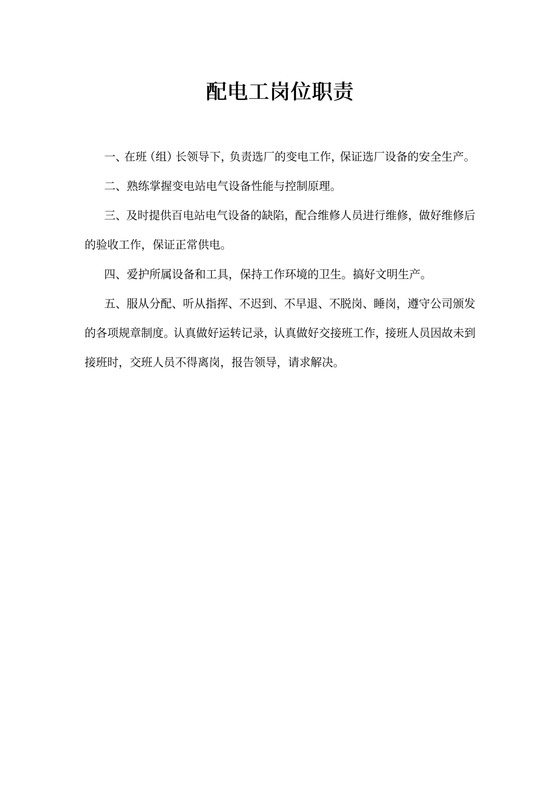 配电工岗位职责

一、在班（组）长领导下，负责选厂的变电工作，保证选厂设备的安全生产。

二、熟练掌握变电站电气设备性能与控制原理。

三、及时提供百电站电气设备的缺陷，配合维修人员进行维修，做好维修后的验收工作，保证正常供电。

四、爱护所属设备和工具，保持工作环境的卫生。搞好文明生产。

五、服从分配、听从指挥、不迟到、不早退、不脱岗、睡岗，遵守公司颁发的各项规章制度。认真做好运转记录，认真做好交接班工作，接班人员因故未到接班时，交班人员不得离岗，报告领导，请求解决。